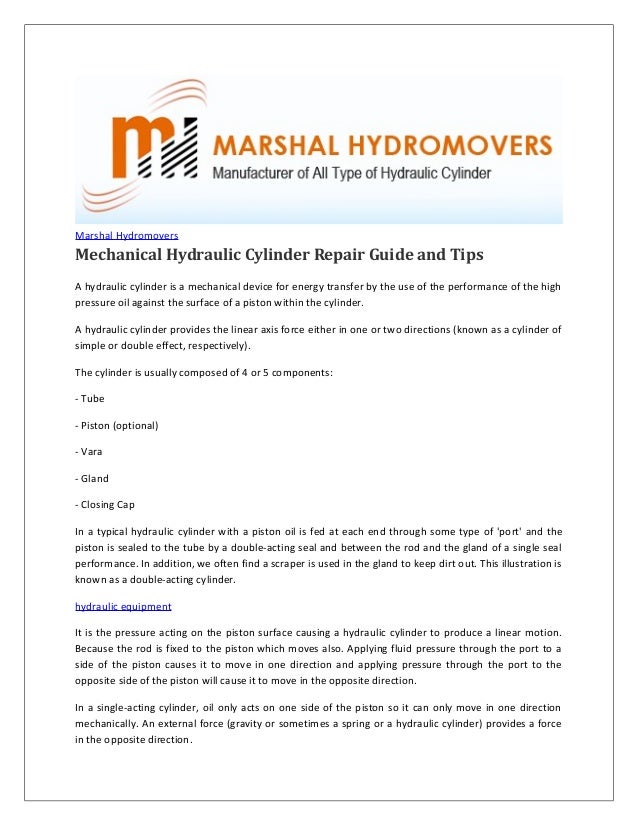 MARSHAL HYDROMOVERS
Manufacturer of All Type of Hydraulic Cylinder

Marshal Hydromovers

Mechanical Hydraulic Cylinder Repair Guide and Tips

A hydraulic cylinder is a mechanical device for energy transfer by the use of the performance of the high pressure oil against the surface of a piston within the cylinder.

A hydraulic cylinder provides the linear axis force either in one or two directions (known as a cylinder of simple or double effect, respectively).

The cylinder is usually composed of 4 or 5 components:

- Tube

- Piston (optional)

- Vara

- Gland

- Closing Cap

In a typical hydraulic cylinder with a piston oil is fed at each end through some type of 'port' and the piston is sealed to the tube by a double-acting seal and between the rod and the gland of a single seal performance. In addition, we often find a scraper is used in the gland to keep dirt out. This illustration is known as a double-acting cylinder.

hydraulic equipment

It is the pressure acting on the piston surface causing a hydraulic cylinder to produce a linear motion. Because the rod is fixed to the piston which moves also. Applying fluid pressure through the port to a side of the piston causes it to move in one direction and applying pressure through the port to the opposite side of the piston will cause it to move in the opposite direction.

In a single-acting cylinder, oil only acts on one side of the piston so it can only move in one direction mechanically. An external force (gravity or sometimes a spring or a hydraulic cylinder) provides a force in the opposite direction.